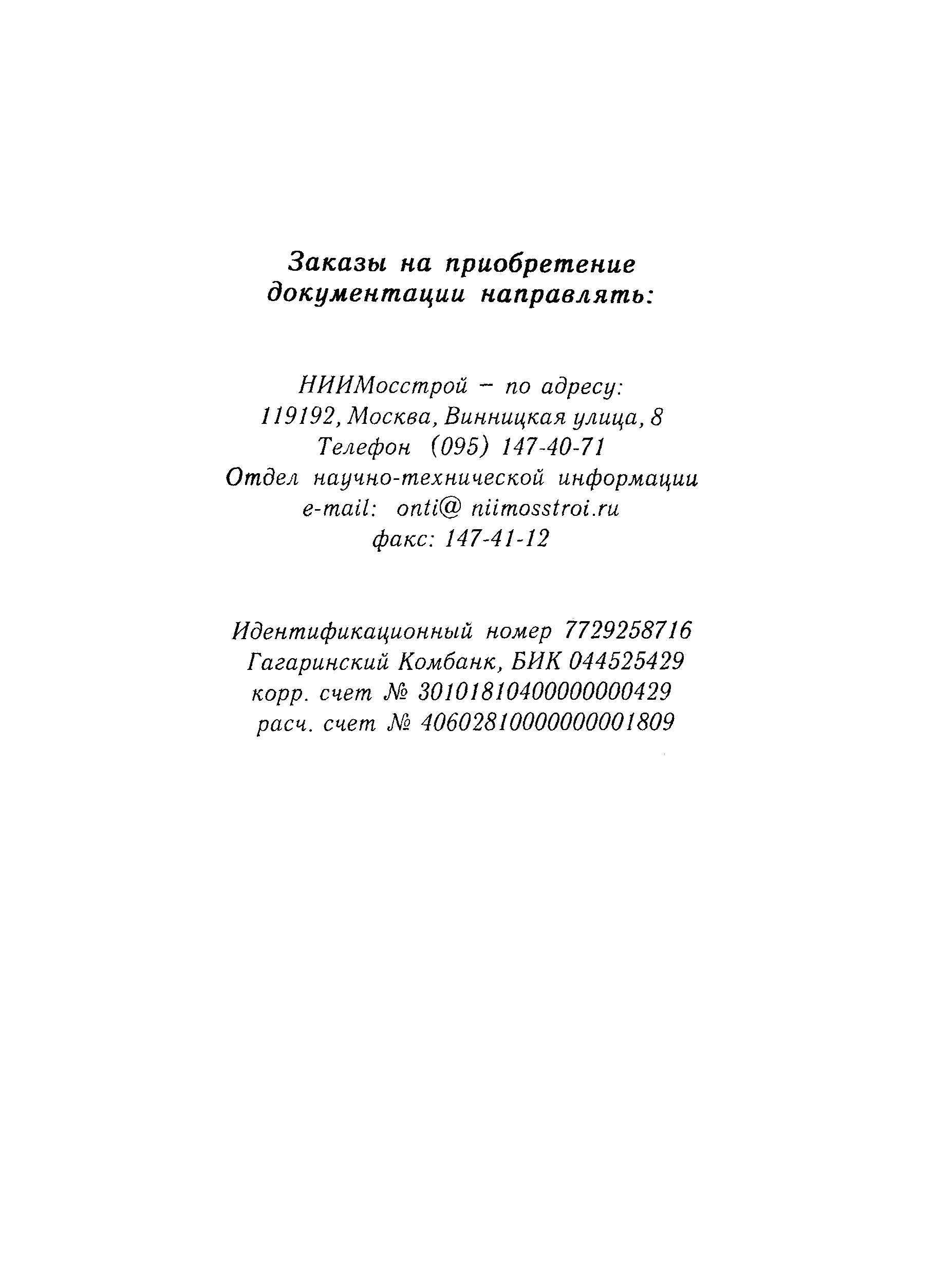 Заказы на приобретение документации направлять:

НИИМосстрой – по адресу:
119192, Москва, Винницкая улица, 8
Телефон (095) 147-40-71
Отдел научно-технической информации
e-mail: onti@ niimosstroi.ru
факс: 147-41-12

Идентификационный номер 7729258716
Гагаринский Комбанк, БИК 044525429
корр. счет № 30101810400000000429
расч. счет № 40602810000000001809